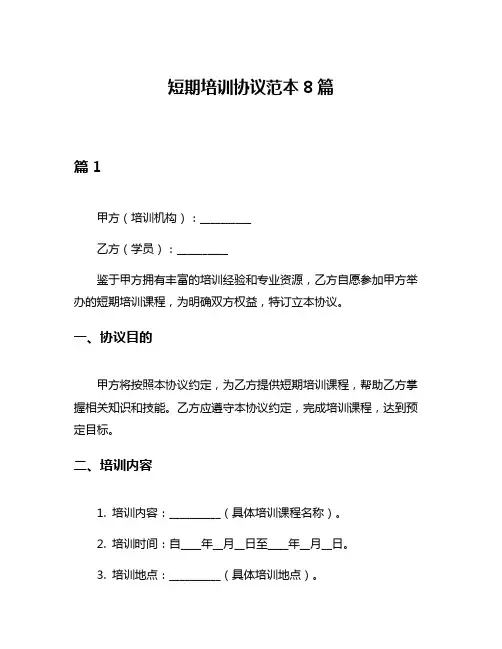 短期培训协议范本 8 篇

篇 1

甲方（培训机构）：__________

乙方（学员）：__________

鉴于甲方拥有丰富的培训经验和专业资源，乙方自愿参加甲方举办的短期培训课程，为明确双方权益，特订立本协议。

一、协议目的

甲方将按照本协议约定，为乙方提供短期培训课程，帮助乙方掌握相关知识和技能。乙方应遵守本协议约定，完成培训课程，达到预定目标。

二、培训内容

1. 培训内容：__________（具体培训课程名称）。

2. 培训时间：自____年__月__日至____年__月__日。

3. 培训地点：__________（具体培训地点）。